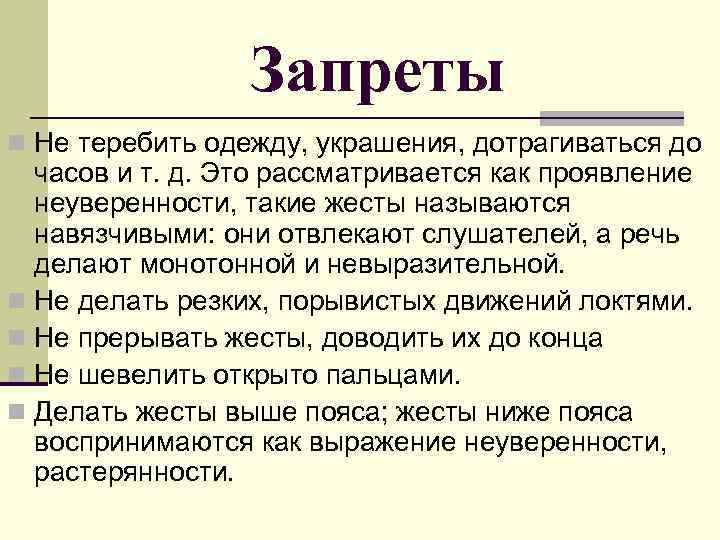 Запреты

Не теребить одежду, украшения, дотрагиваться до часов и т. д. Это рассматривается как проявление неуверенности, такие жесты называются навязчивыми: они отвлекают слушателей, а речь делают монотонной и невыразительной.

Не делать резких, порывистых движений локтями.

Не прерывать жесты, доводить их до конца

Не шевелить открыто пальцами.

Делать жесты выше пояса; жесты ниже пояса воспринимаются как выражение неуверенности, растерянности.